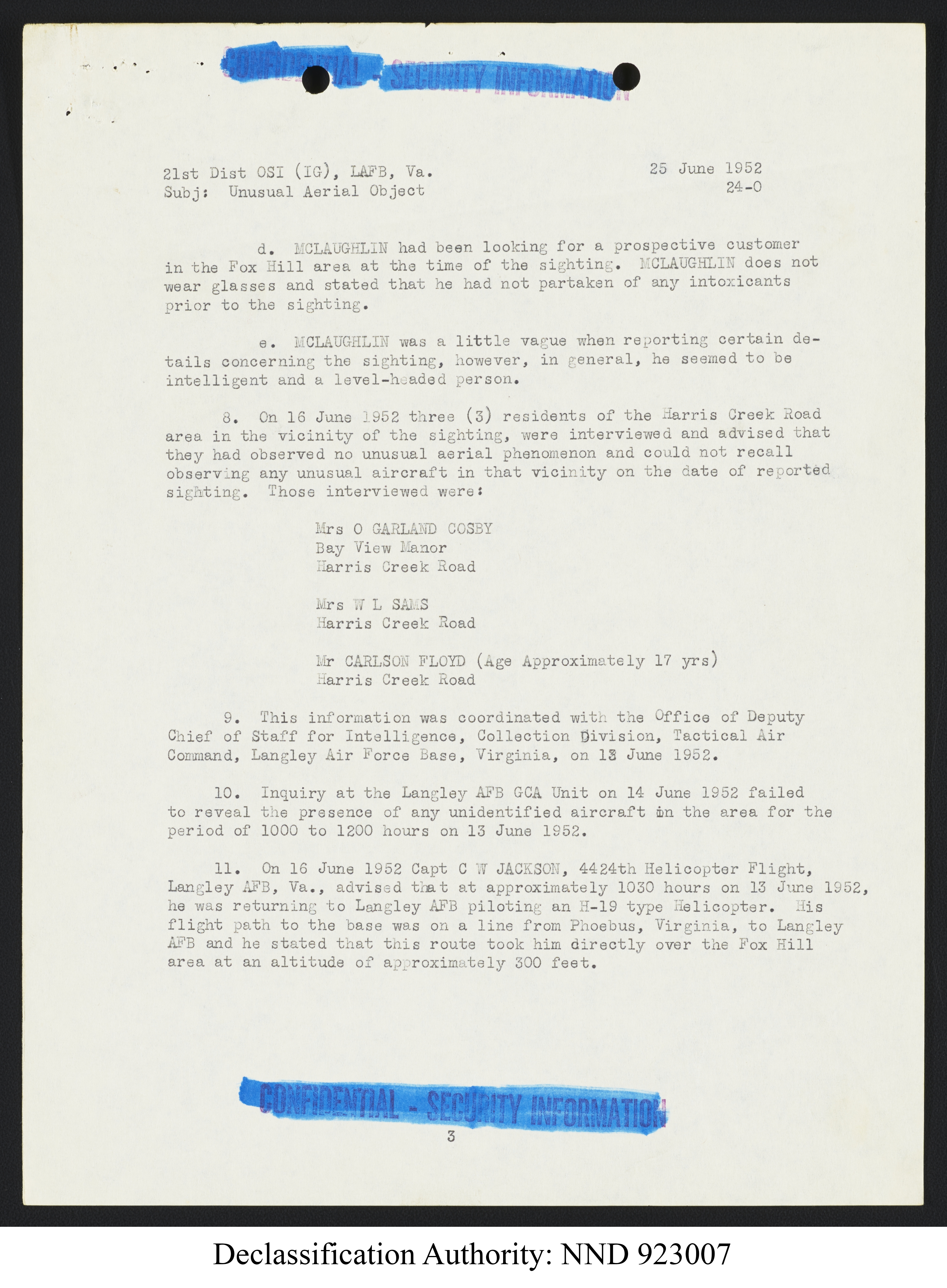 CONFIDENTIAL - SECURITY INFORMATION

21st Dist OSI (IG), LAFB, Va.
Subj: Unusual Aerial Object

25 June 1952
24-0

d. MCLAUGHLIN had been looking for a prospective customer in the Fox Hill area at the time of the sighting. MCLAUGHLIN does not wear glasses and stated that he had not partaken of any intoxicants prior to the sighting.

e. MCLAUGHLIN was a little vague when reporting certain details concerning the sighting, however, in general, he seemed to be intelligent and a level-headed person.

8. On 16 June 1952 three (3) residents of the Harris Creek Road area in the vicinity of the sighting, were interviewed and advised that they had observed no unusual aerial phenomenon and could not recall observing any unusual aircraft in that vicinity on the date of reported sighting. Those interviewed were:

Mrs O GARLAND COSBY
Bay View Manor
Harris Creek Road

Mrs W L SAMS
Harris Creek Road

Mr CARLSON FLOYD (Age Approximately 17 yrs)
Harris Creek Road

9. This information was coordinated with the Office of Deputy Chief of Staff for Intelligence, Collection Division, Tactical Air Command, Langley Air Force Base, Virginia, on 13 June 1952.

10. Inquiry at the Langley AFB GCA Unit on 14 June 1952 failed to reveal the presence of any unidentified aircraft in the area for the period of 1000 to 1200 hours on 13 June 1952.

11. On 16 June 1952 Capt C W JACKSON, 4424th Helicopter Flight, Langley AFB, Va., advised that at approximately 1030 hours on 13 June 1952, he was returning to Langley AFB piloting an H-19 type Helicopter. His flight path to the base was on a line from Phoebus, Virginia, to Langley AFB and he stated that this route took him directly over the Fox Hill area at an altitude of approximately 300 feet.

CONFIDENTIAL - SECURITY INFORMATION

3

Declassification Authority: NND 923007